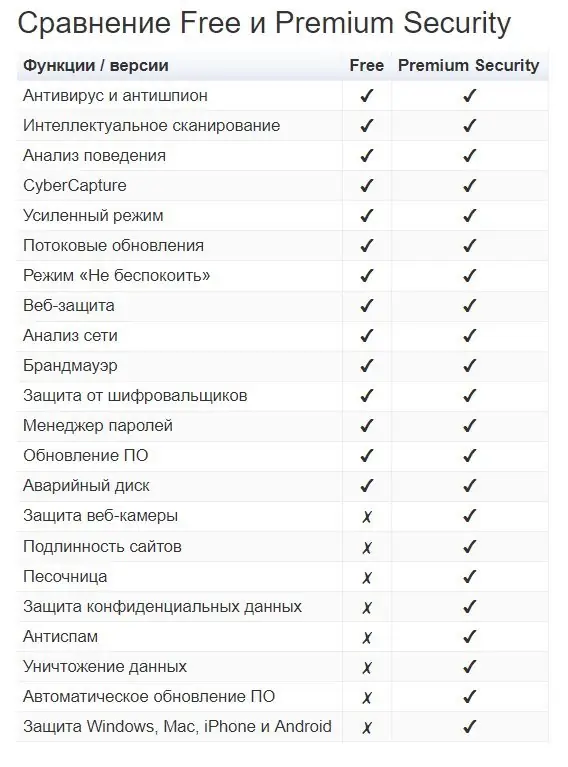 Сравнение Free и Premium Security

| Функции / версии | Free | Premium Security |
|---|---|---|
| Антивирус и антишпион | ✓ | ✓ |
| Интеллектуальное сканирование | ✓ | ✓ |
| Анализ поведения | ✓ | ✓ |
| CyberCapture | ✓ | ✓ |
| Усиленный режим | ✓ | ✓ |
| Потоковые обновления | ✓ | ✓ |
| Режим «Не беспокоить» | ✓ | ✓ |
| Веб-защита | ✓ | ✓ |
| Анализ сети | ✓ | ✓ |
| Брандмауэр | ✓ | ✓ |
| Защита от шифровальщиков | ✓ | ✓ |
| Менеджер паролей | ✓ | ✓ |
| Обновление ПО | ✓ | ✓ |
| Аварийный диск | ✓ | ✓ |
| Защита веб-камеры | ✗ | ✓ |
| Подлинность сайтов | ✗ | ✓ |
| Песочница | ✗ | ✓ |
| Защита конфиденциальных данных | ✗ | ✓ |
| Антиспам | ✗ | ✓ |
| Уничтожение данных | ✗ | ✓ |
| Автоматическое обновление ПО | ✗ | ✓ |
| Защита Windows, Mac, iPhone и Android | ✗ | ✓ |